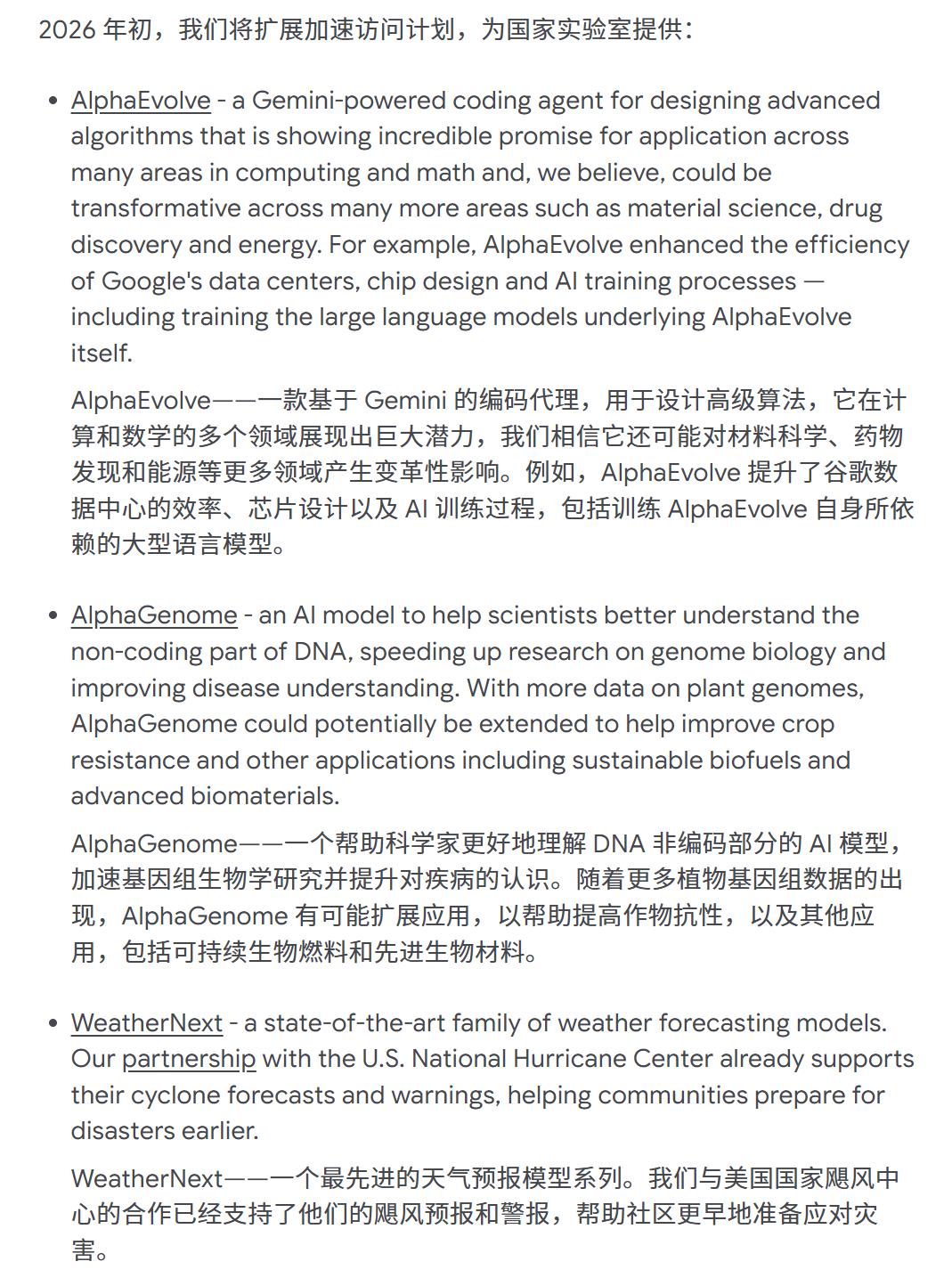 2026 年初，我们将扩展加速访问计划，为国家实验室提供：

• AlphaEvolve - a Gemini-powered coding agent for designing advanced algorithms that is showing incredible promise for application across many areas in computing and math and, we believe, could be transformative across many more areas such as material science, drug discovery and energy. For example, AlphaEvolve enhanced the efficiency of Google's data centers, chip design and AI training processes — including training the large language models underlying AlphaEvolve itself.

AlphaEvolve——一款基于 Gemini 的编码代理，用于设计高级算法，它在计算和数学的多个领域展现出巨大潜力，我们相信它还可能对材料科学、药物发现和能源等更多领域产生变革性影响。例如，AlphaEvolve 提升了谷歌数据中心的效率、芯片设计以及 AI 训练过程，包括训练 AlphaEvolve 自身所依赖的大型语言模型。

• AlphaGenome - an AI model to help scientists better understand the non-coding part of DNA, speeding up research on genome biology and improving disease understanding. With more data on plant genomes, AlphaGenome could potentially be extended to help improve crop resistance and other applications including sustainable biofuels and advanced biomaterials.

AlphaGenome——一个帮助科学家更好地理解 DNA 非编码部分的 AI 模型，加速基因组生物学研究并提升对疾病的认识。随着更多植物基因组数据的出现，AlphaGenome 有可能扩展应用，以帮助提高作物抗性，以及其他应用，包括可持续生物燃料和先进生物材料。

• WeatherNext - a state-of-the-art family of weather forecasting models. Our partnership with the U.S. National Hurricane Center already supports their cyclone forecasts and warnings, helping communities prepare for disasters earlier.

WeatherNext——一个最先进的天气预报模型系列。我们与美国国家飓风中心的合作已经支持了他们的飓风预报和警报，帮助社区更早地准备应对灾害。